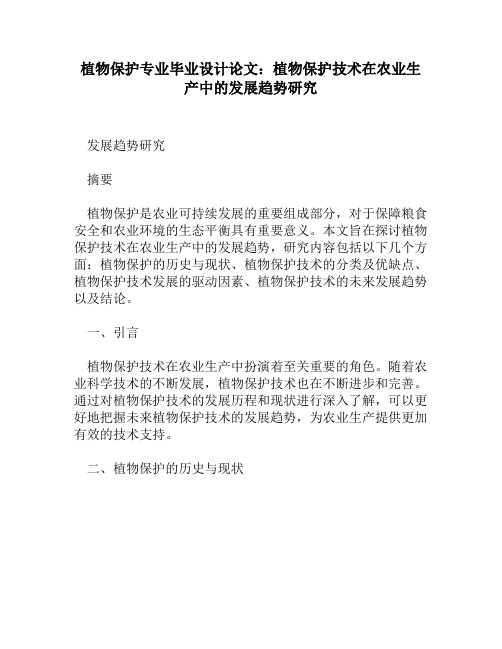 植物保护专业毕业设计论文：植物保护技术在农业生产中的发展趋势研究

发展趋势研究

摘要

植物保护是农业可持续发展的重要组成部分，对于保障粮食安全和农业环境的生态平衡具有重要意义。本文旨在探讨植物保护技术在农业生产中的发展趋势，研究内容包括以下几个方面：植物保护的历史与现状、植物保护技术的分类及优缺点、植物保护技术发展的驱动因素、植物保护技术的未来发展趋势以及结论。

一、引言

植物保护技术在农业生产中扮演着至关重要的角色。随着农业科学技术的不断发展，植物保护技术也在不断进步和完善。通过对植物保护技术的发展历程和现状进行深入了解，可以更好地把握未来植物保护技术的发展趋势，为农业生产提供更加有效的技术支持。

二、植物保护的历史与现状